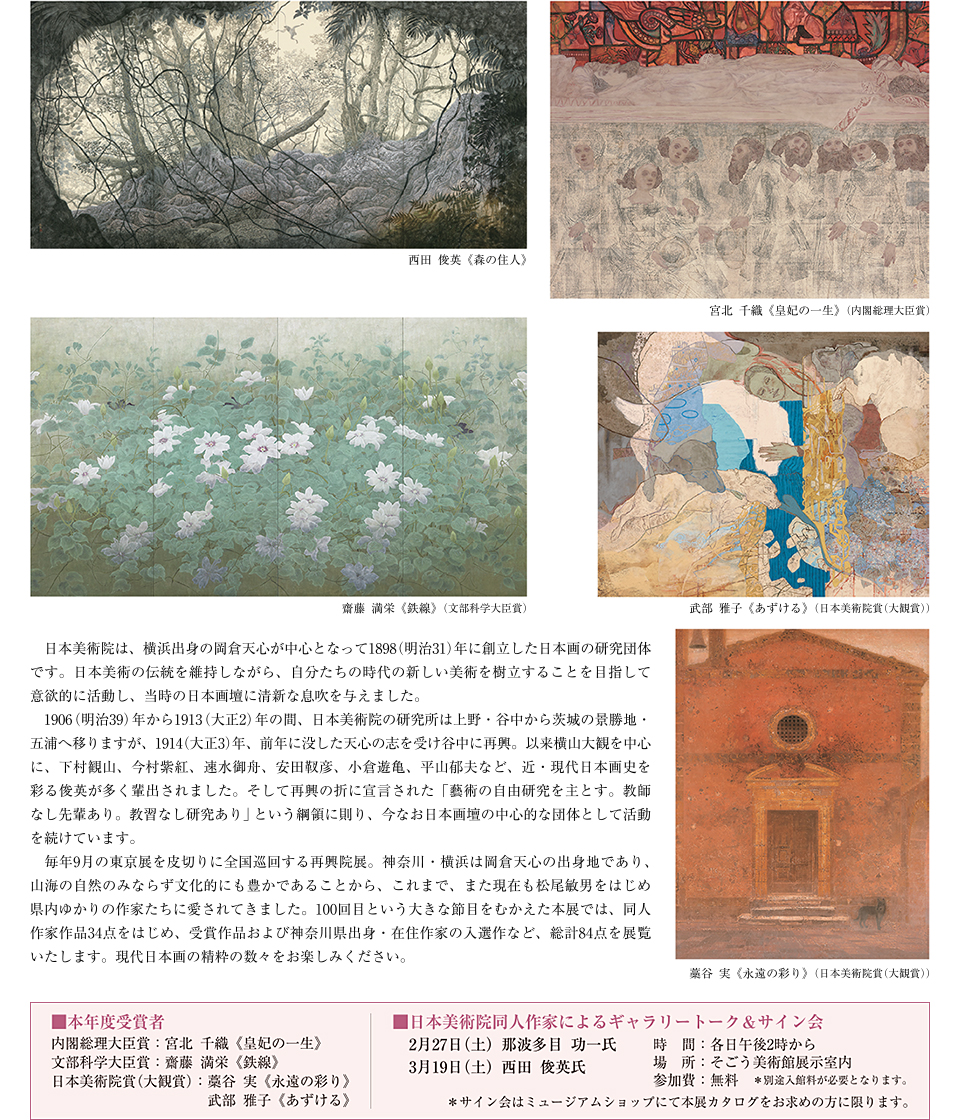 西田 俊英《森の住人》

宮北 千織《皇妃の一生》(内閣総理大臣賞)

齋藤 満栄《鉄線》(文部科学大臣賞)

武部 雅子《あずける》(日本美術院賞(大観賞))

日本美術院は、横浜出身の岡倉天心が中心となって1898(明治31)年に創立した日本画の研究団体です。日本美術の伝統を維持しながら、自分たちの時代の新しい美術を樹立することを目指して意欲的に活動し、当時の日本画壇に清新な息吹を与えました。

1906(明治39)年から1913(大正2)年の間、日本美術院の研究所は上野・谷中から茨城の景勝地・五浦へ移りますが、1914(大正3)年、前年に没した天心の志を受け谷中に再興。以来横山大観を中心に、下村観山、今村紫紅、速水御舟、安田靫彦、小倉遊亀、平山郁夫など、近・現代日本画史を彩る俊英が多く輩出されました。そして再興の折に宣言された「藝術の自由研究を主とす。教師なし先輩あり。教習なし研究あり」という綱領に則り、今なお日本画壇の中心的な団体として活動を続けています。

毎年9月の東京展を皮切りに全国巡回する再興院展。神奈川・横浜は岡倉天心の出身地であり、山海の自然のみならず文化的にも豊かであることから、これまで、また現在も松尾敏男をはじめ県内ゆかりの作家たちに愛されてきました。100回目という大きな節目をむかえた本展では、同人作家作品34点をはじめ、受賞作品および神奈川県出身・在住作家の入選作など、総計84点を展覧いたします。現代日本画の精粋の数々をお楽しみください。

藁谷 実《永遠の彩り》(日本美術院賞(大観賞))

■本年度受賞者
内閣総理大臣賞:宮北 千織《皇妃の一生》
文部科学大臣賞:齋藤 満栄《鉄線》
日本美術院賞(大観賞):藁谷 実《永遠の彩り》
武部 雅子《あずける》

■日本美術院同人作家によるギャラリートーク&サイン会
2月27日(土) 那波多目 功一氏
3月19日(土) 西田 俊英氏
時 間:各日午後2時から
場 所:そごう美術館展示室内
参加費:無料 *別途入館料が必要となります。
*サイン会はミュージアムショップにて本展カタログをお求めの方に限ります。